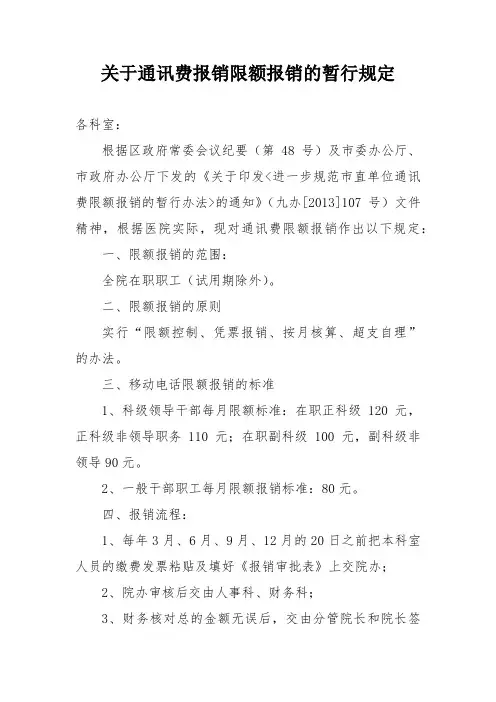 关于通讯费报销限额报销的暂行规定

各科室：

根据区政府常委会议纪要（第 48 号）及市委办公厅、市政府办公厅下发的《关于印发<进一步规范市直单位通讯费限额报销的暂行办法>的通知》（九办[2013]107 号）文件精神，根据医院实际，现对通讯费限额报销作出以下规定：

一、限额报销的范围：

全院在职职工（试用期除外）。

二、限额报销的原则

实行“限额控制、凭票报销、按月核算、超支自理”的办法。

三、移动电话限额报销的标准

1、科级领导干部每月限额标准：在职正科级 120 元，正科级非领导职务 110 元；在职副科级 100 元，副科级非领导 90 元。

2、一般干部职工每月限额报销标准：80 元。

四、报销流程：

1、每年 3 月、6 月、9 月、12 月的 20 日之前把本科室人员的缴费发票粘贴及填好《报销审批表》上交院办；

2、院办审核后交由人事科、财务科；

3、财务核对总的金额无误后，交由分管院长和院长签